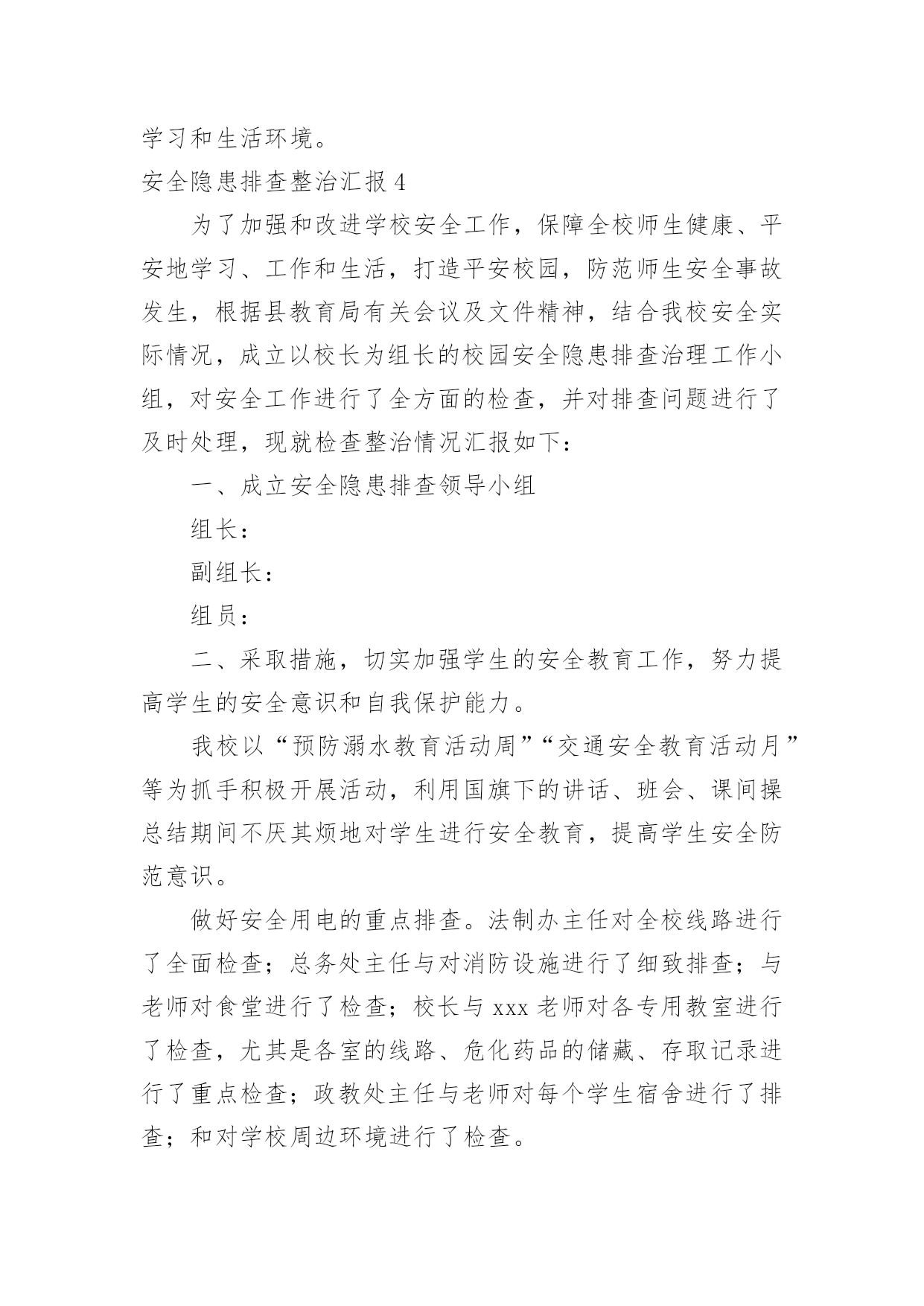 学习和生活环境。

安全隐患排查整治汇报 4

为了加强和改进学校安全工作，保障全校师生健康、平安地学习、工作和生活，打造平安校园，防范师生安全事故发生，根据县教育局有关会议及文件精神，结合我校安全实际情况，成立以校长为组长的校园安全隐患排查治理工作小组，对安全工作进行了全方面的检查，并对排查问题进行了及时处理，现就检查整治情况汇报如下：

一、成立安全隐患排查领导小组

组长：

副组长：

组员：

二、采取措施，切实加强学生的安全教育工作，努力提高学生的安全意识和自我保护能力。

我校以“预防溺水教育活动周”“交通安全教育活动月”等为抓手积极开展活动，利用国旗下的讲话、班会、课间操总结期间不厌其烦地对学生进行安全教育，提高学生安全防范意识。

做好安全用电的重点排查。法制办主任对全校线路进行了全面检查；总务处主任与对消防设施进行了细致排查；与老师对食堂进行了检查；校长与 xxx 老师对各专用教室进行了检查，尤其是各室的线路、危化药品的储藏、存取记录进行了重点检查；政教处主任与老师对每个学生宿舍进行了排查；和对学校周边环境进行了检查。